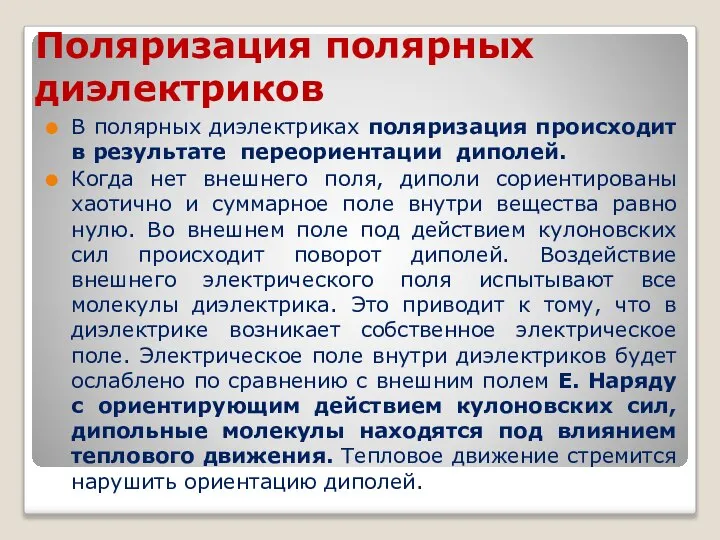 Поляризация полярных диэлектриков

В полярных диэлектриках поляризация происходит в результате переориентации диполей.

Когда нет внешнего поля, диполи сориентированы хаотично и суммарное поле внутри вещества равно нулю. Во внешнем поле под действием кулоновских сил происходит поворот диполей. Воздействие внешнего электрического поля испытывают все молекулы диэлектрика. Это приводит к тому, что в диэлектрике возникает собственное электрическое поле. Электрическое поле внутри диэлектриков будет ослаблено по сравнению с внешним полем Е. Наряду с ориентирующим действием кулоновских сил, дипольные молекулы находятся под влиянием теплового движения. Тепловое движение стремится нарушить ориентацию диполей.